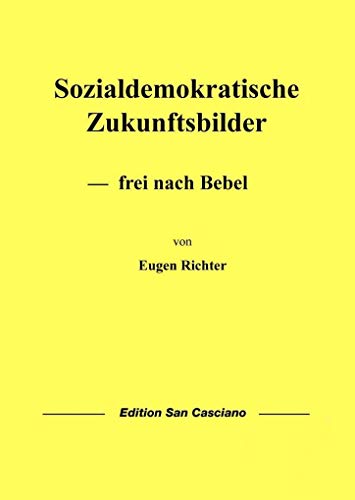 Sozialdemokratische Zukunftsbilder

— frei nach Bebel

von

Eugen Richter

Edition San Casciano